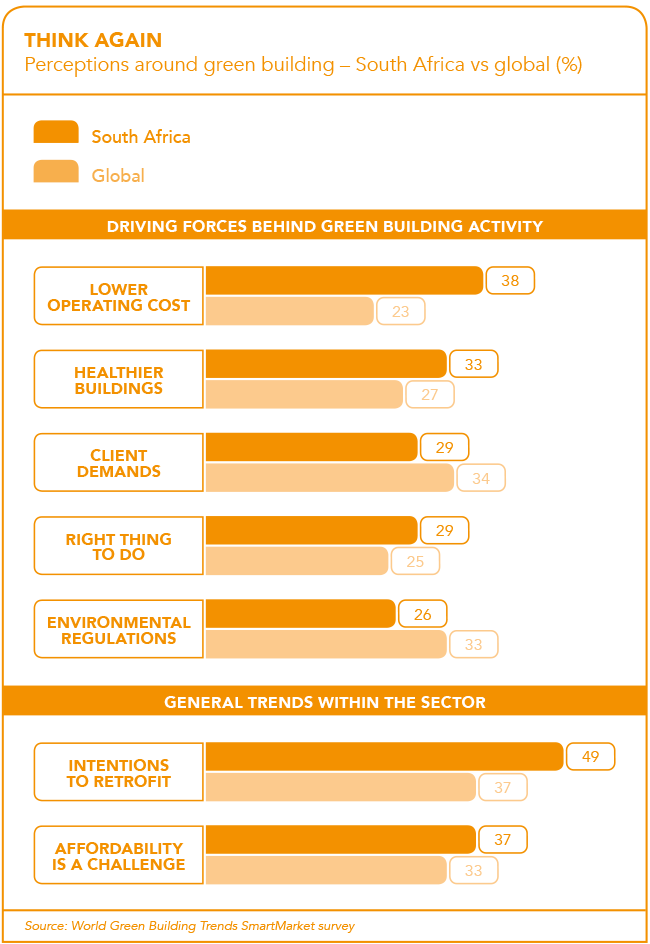 THINK AGAIN
Perceptions around green building – South Africa vs global (%)

South Africa
Global

DRIVING FORCES BEHIND GREEN BUILDING ACTIVITY

LOWER OPERATING COST 38 23

HEALTHIER BUILDINGS 33 27

CLIENT DEMANDS 29 34

RIGHT THING TO DO 29 25

ENVIRONMENTAL REGULATIONS 26 33

GENERAL TRENDS WITHIN THE SECTOR

INTENTIONS TO RETROFIT 49 37

AFFORDABILITY IS A CHALLENGE 37 33

Source: World Green Building Trends SmartMarket survey